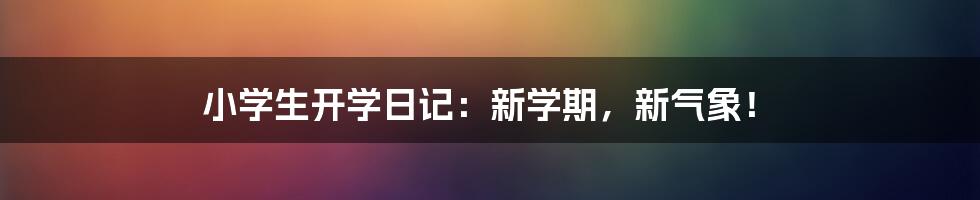 小学生开学日记：新学期，新气象！